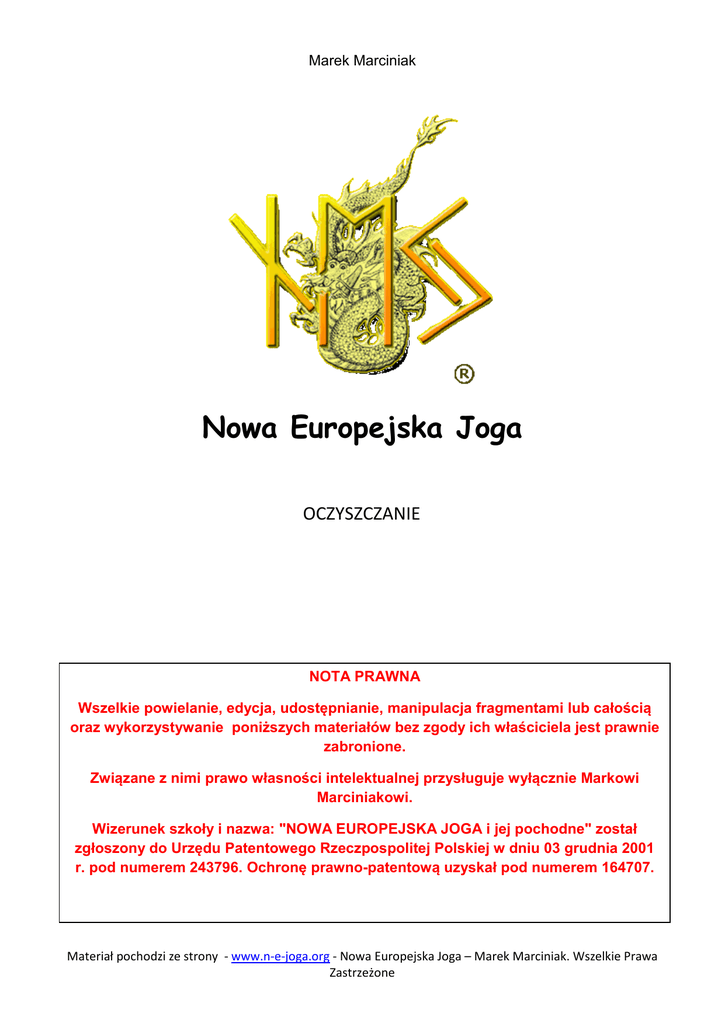 Marek Marciniak

®

Nowa Europejska Joga

OCZYSZCZANIE

NOTA PRAWNA

Wszelkie powielanie, edycja, udostępnianie, manipulacja fragmentami lub całością oraz wykorzystywanie poniższych materiałów bez zgody ich właściciela jest prawnie zabronione.

Związane z nimi prawo własności intelektualnej przysługuje wyłącznie Markowi Marciniakowi.

Wizerunek szkoły i nazwa: "NOWA EUROPEJSKA JOGA i jej pochodne" został zgłoszony do Urzędu Patentowego Rzeczpospolitej Polskiej w dniu 03 grudnia 2001 r. pod numerem 243796. Ochronę prawno-patentową uzyskał pod numerem 164707.

Materiał pochodzi ze strony - www.n-e-joga.org - Nowa Europejska Joga – Marek Marciniak. Wszelkie Prawa Zastrzeżone